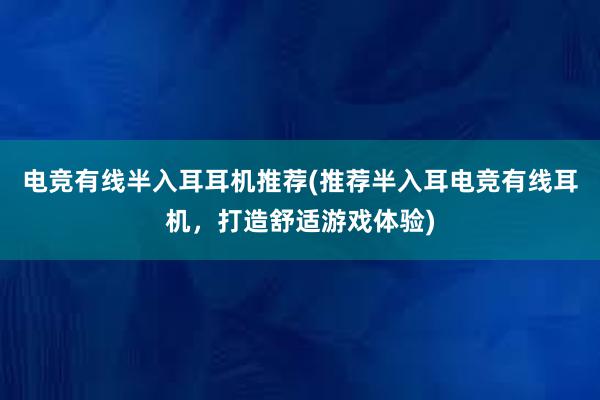 电竞有线半入耳耳机推荐(推荐半入耳电竞有线耳机，打造舒适游戏体验)